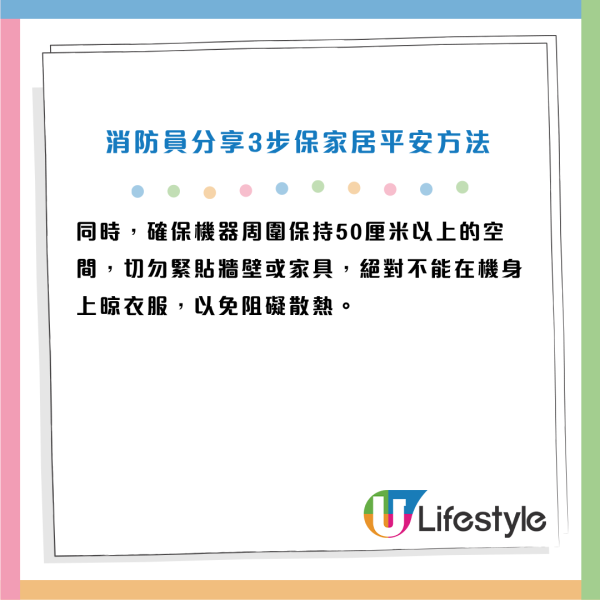 消防員分享3步保家居平安方法

同時，確保機器周圍保持50厘米以上的空間，切勿緊貼牆壁或家具，絕對不能在機身上晾衣服，以免阻礙散熱。

U Lifestyle